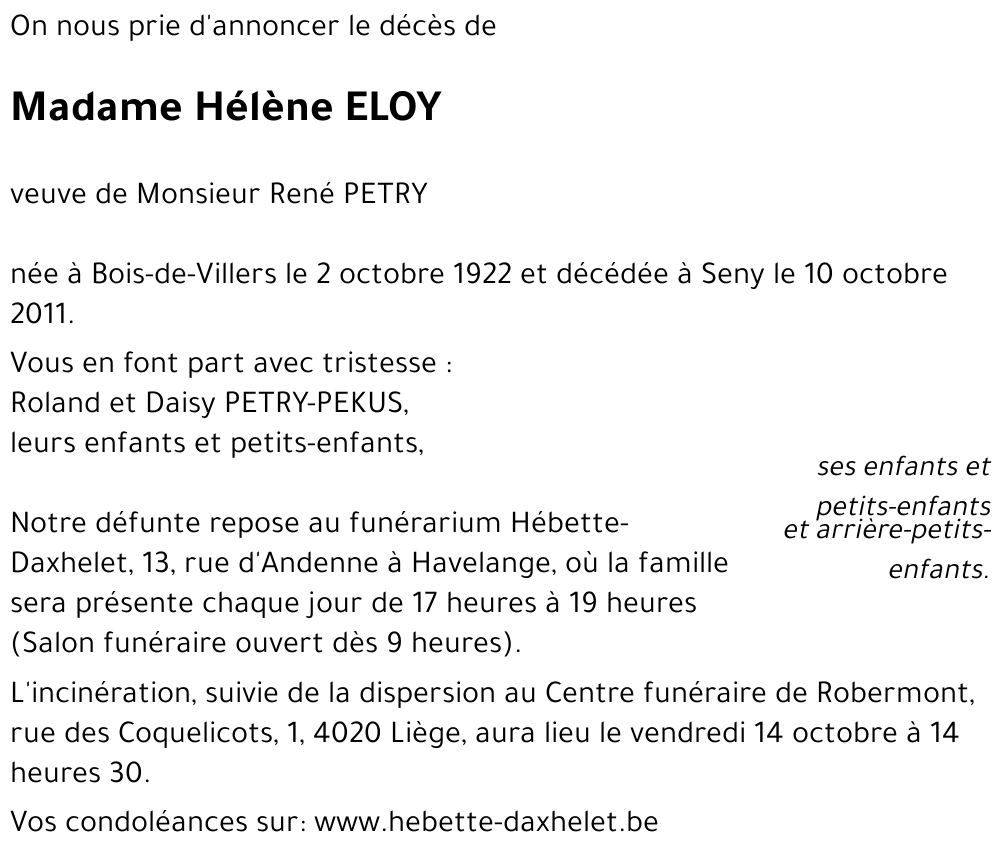 On nous prie d'annoncer le décès de

Madame Hélène ELOY

veuve de Monsieur René PETRY

née à Bois-de-Villers le 2 octobre 1922 et décédée à Seny le 10 octobre 2011.

Vous en font part avec tristesse :
Roland et Daisy PETRY-PEKUS,
leurs enfants et petits-enfants,

ses enfants et petits-enfants et arrière-petits-enfants.

Notre défunte repose au funérarium Hébette-Daxhelet, 13, rue d'Andenne à Havelange, où la famille sera présente chaque jour de 17 heures à 19 heures (Salon funéraire ouvert dès 9 heures).

L'incinération, suivie de la dispersion au Centre funéraire de Robermont, rue des Coquelicots, 1, 4020 Liège, aura lieu le vendredi 14 octobre à 14 heures 30.

Vos condoléances sur: www.hebette-daxhelet.be